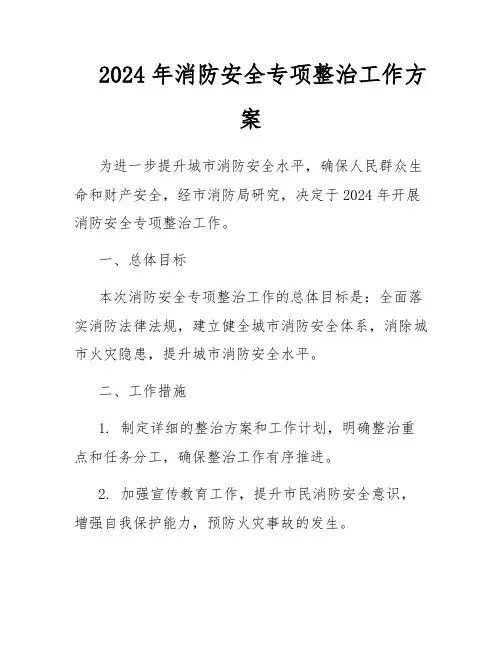 2024年消防安全专项整治工作方案

为进一步提升城市消防安全水平，确保人民群众生命和财产安全，经市消防局研究，决定于2024年开展消防安全专项整治工作。

一、总体目标

本次消防安全专项整治工作的总体目标是：全面落实消防法律法规，建立健全城市消防安全体系，消除城市火灾隐患，提升城市消防安全水平。

二、工作措施

1. 制定详细的整治方案和工作计划，明确整治重点和任务分工，确保整治工作有序推进。

2. 加强宣传教育工作，提升市民消防安全意识，增强自我保护能力，预防火灾事故的发生。